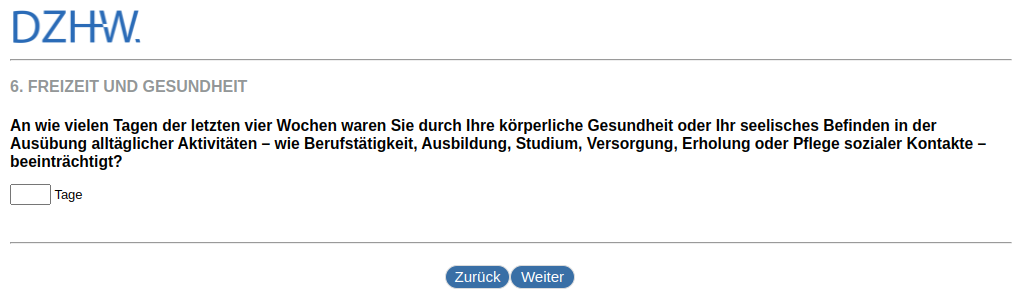 DZHW.

6. FREIZEIT UND GESUNDHEIT

An wie vielen Tagen der letzten vier Wochen waren Sie durch Ihre körperliche Gesundheit oder Ihr seelisches Befinden in der Ausübung alltäglicher Aktivitäten – wie Berufstätigkeit, Ausbildung, Studium, Versorgung, Erholung oder Pflege sozialer Kontakte – beeinträchtigt?

Tage

Zurück Weiter